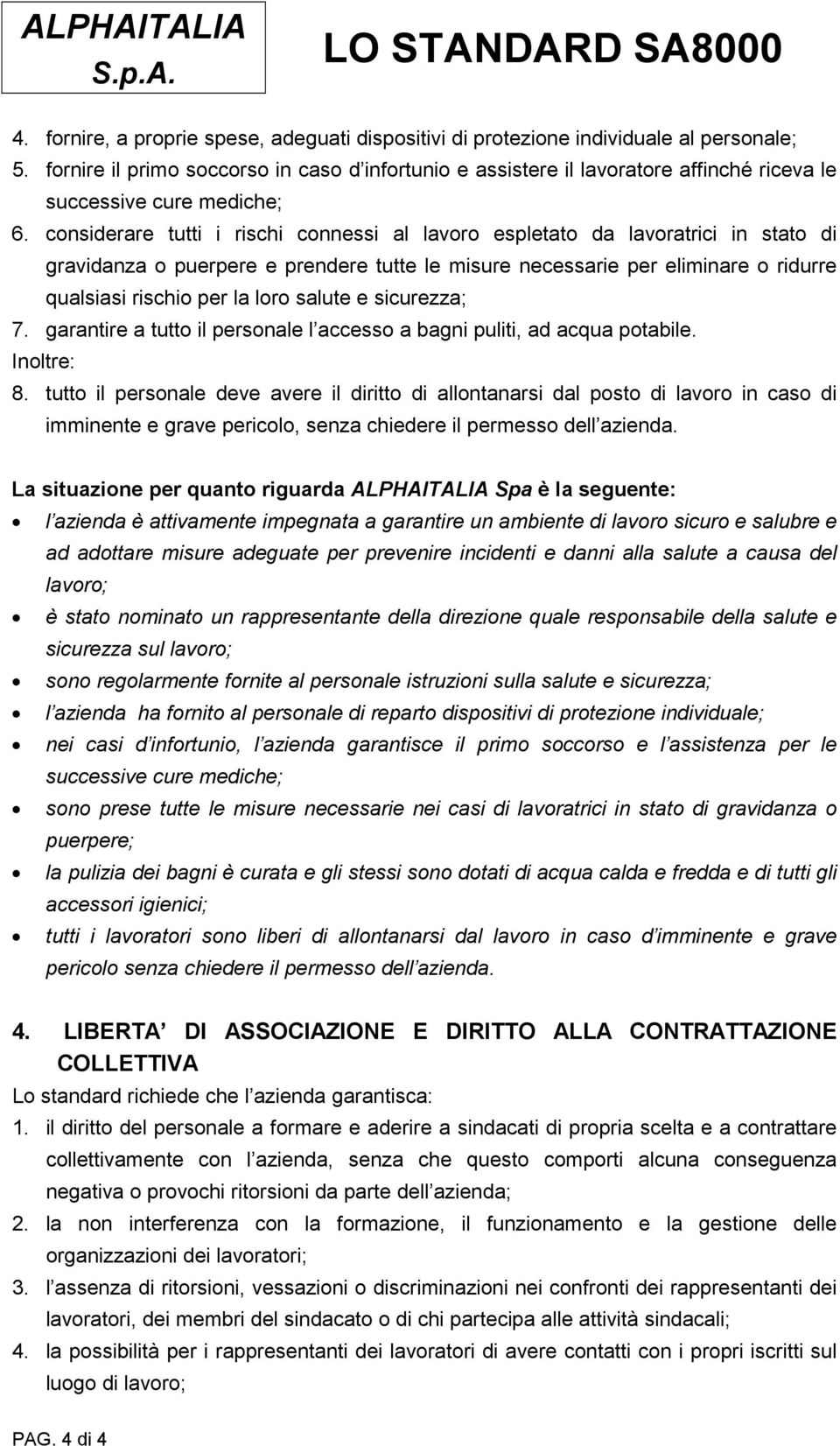 ALPHAITALIA S.p.A.

LO STANDARD SA8000

4. fornire, a proprie spese, adeguati dispositivi di protezione individuale al personale;
5. fornire il primo soccorso in caso d'infortunio e assistere il lavoratore affinché riceva le successive cure mediche;
6. considerare tutti i rischi connessi al lavoro espletato da lavoratrici in stato di gravidanza o puerpere e prendere tutte le misure necessarie per eliminare o ridurre qualsiasi rischio per la loro salute e sicurezza;
7. garantire a tutto il personale l'accesso a bagni puliti, ad acqua potabile.
Inoltre:
8. tutto il personale deve avere il diritto di allontanarsi dal posto di lavoro in caso di imminente e grave pericolo, senza chiedere il permesso dell'azienda.

La situazione per quanto riguarda ALPHAITALIA Spa è la seguente:
• l'azienda è attivamente impegnata a garantire un ambiente di lavoro sicuro e salubre e ad adottare misure adeguate per prevenire incidenti e danni alla salute a causa del lavoro;
• è stato nominato un rappresentante della direzione quale responsabile della salute e sicurezza sul lavoro;
• sono regolarmente fornite al personale istruzioni sulla salute e sicurezza;
• l'azienda ha fornito al personale di reparto dispositivi di protezione individuale;
• nei casi d'infortunio, l'azienda garantisce il primo soccorso e l'assistenza per le successive cure mediche;
• sono prese tutte le misure necessarie nei casi di lavoratrici in stato di gravidanza o puerpere;
• la pulizia dei bagni è curata e gli stessi sono dotati di acqua calda e fredda e di tutti gli accessori igienici;
• tutti i lavoratori sono liberi di allontanarsi dal lavoro in caso d'imminente e grave pericolo senza chiedere il permesso dell'azienda.

4. LIBERTA' DI ASSOCIAZIONE E DIRITTO ALLA CONTRATTAZIONE COLLETTIVA
Lo standard richiede che l'azienda garantisca:
1. il diritto del personale a formare e aderire a sindacati di propria scelta e a contrattare collettivamente con l'azienda, senza che questo comporti alcuna conseguenza negativa o provochi ritorsioni da parte dell'azienda;
2. la non interferenza con la formazione, il funzionamento e la gestione delle organizzazioni dei lavoratori;
3. l'assenza di ritorsioni, vessazioni o discriminazioni nei confronti dei rappresentanti dei lavoratori, dei membri del sindacato o di chi partecipa alle attività sindacali;
4. la possibilità per i rappresentanti dei lavoratori di avere contatti con i propri iscritti sul luogo di lavoro;

PAG. 4 di 4